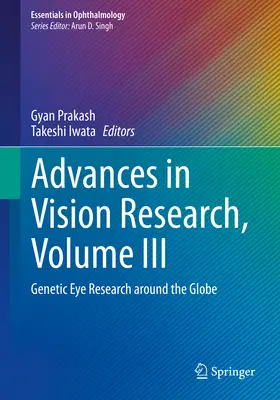 Essentials in Ophthalmology
Series Editor: Arun D. Singh

Gyan Prakash
Takeshi Iwata Editors

Advances in Vision Research, Volume III

Genetic Eye Research around the Globe

Springer